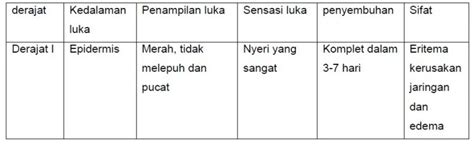 | derajat | Kedalaman luka | Penampilan luka | Sensasi luka | penyembuhan | Sifat |
|---|---|---|---|---|---|
| Derajat I | Epidermis | Merah, tidak melepuh dan pucat | Nyeri yang sangat | Komplet dalam 3-7 hari | Eritema kerusakan jaringan dan edema |